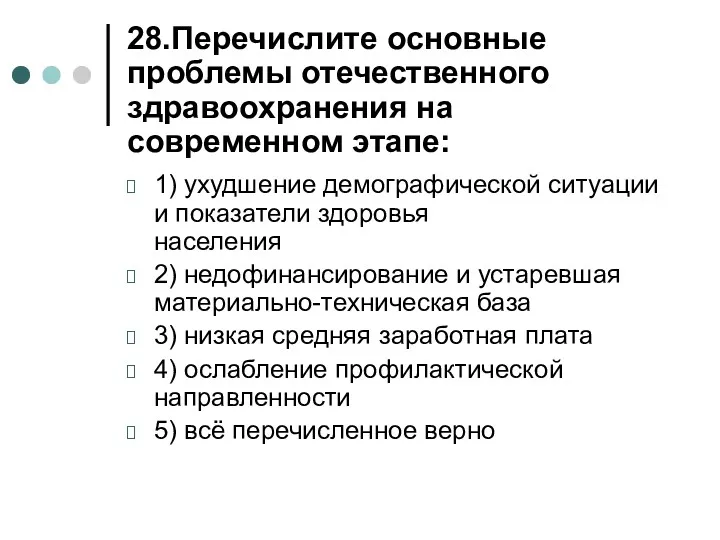 28.Перечислите основные проблемы отечественного здравоохранения на современном этапе:

1) ухудшение демографической ситуации и показатели здоровья населения

2) недофинансирование и устаревшая материально-техническая база

3) низкая средняя заработная плата

4) ослабление профилактической направленности

5) всё перечисленное верно